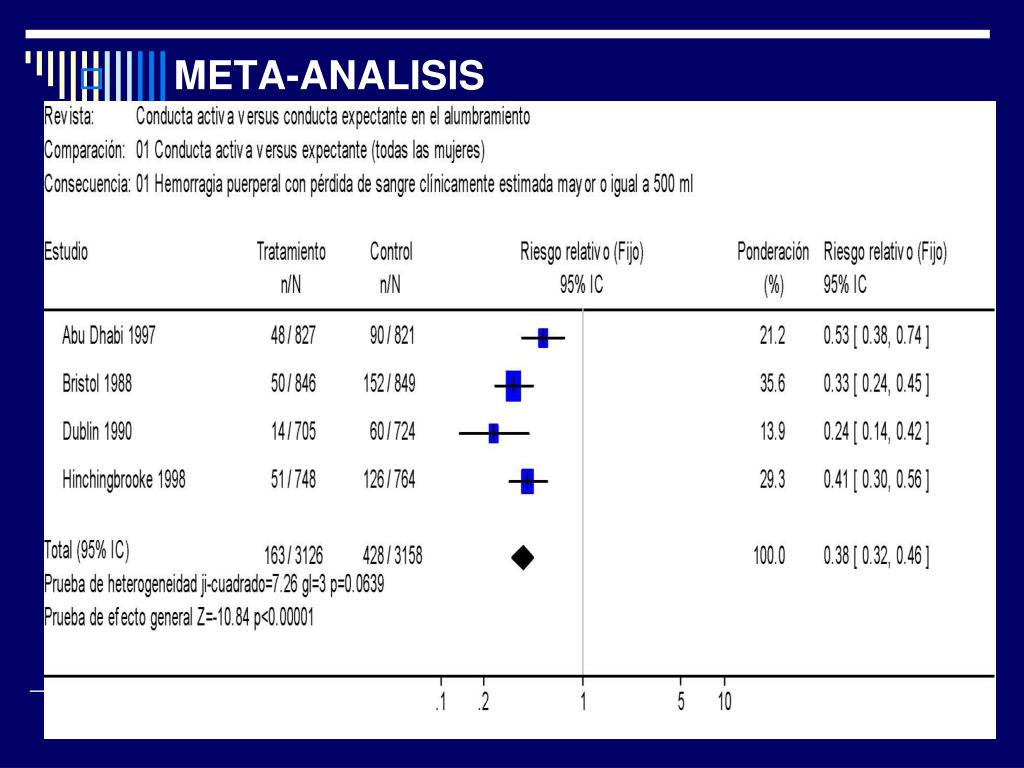 META-ANALISIS

Revista: Conducta activa versus conducta expectante en el alumbramiento
Comparación: 01 Conducta activa versus expectante (todas las mujeres)
Consecuencia: 01 Hemorragia puerperal con pérdida de sangre clínicamente estimada mayor o igual a 500 ml

| Estudio | Tratamiento n/N | Control n/N | Riesgo relativo (Fijo) 95% IC | Ponderación (%) | Riesgo relativo (Fijo) 95% IC |
|---|---|---|---|---|---|
| Abu Dhabi 1997 | 48 / 827 | 90 / 821 | | 21.2 | 0.53 [ 0.38, 0.74 ] |
| Bristol 1988 | 50 / 846 | 152 / 849 | | 35.6 | 0.33 [ 0.24, 0.45 ] |
| Dublin 1990 | 14 / 705 | 60 / 724 | | 13.9 | 0.24 [ 0.14, 0.42 ] |
| Hinchingbrooke 1998 | 51 / 748 | 126 / 764 | | 29.3 | 0.41 [ 0.30, 0.56 ] |
| Total (95% IC) | 163 / 3126 | 428 / 3158 | | 100.0 | 0.38 [ 0.32, 0.46 ] |

Prueba de heterogeneidad ji-cuadrado=7.26 gl=3 p=0.0639
Prueba de efecto general Z=-10.84 p<0.00001

.1 .2 1 5 10